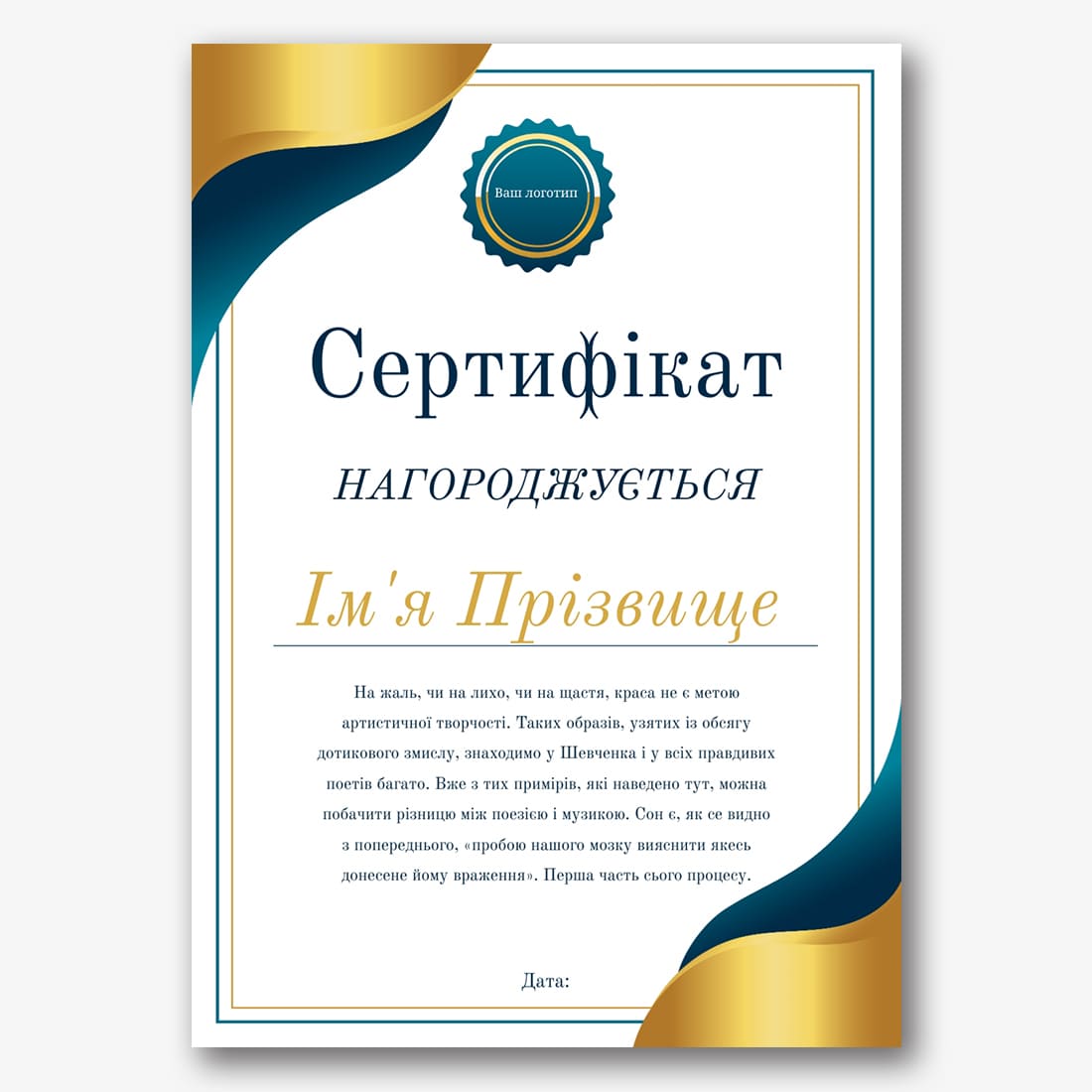 Ваш логотип

Сертифікат

НАГОРОДЖУЄТЬСЯ

Ім'я Прізвище

На жаль, чи на лихо, чи на щастя, краса не є метою артистичної творчості. Таких образів, узятих із обсягу дотикового змислу, знаходимо у Шевченка і у всіх правдивих поетів багато. Вже з тих примірів, які наведено тут, можна побачити різницю між поезією і музикою. Сон є, як се видно з попереднього, «пробою нашого мозку вияснити якесь донесене йому враження». Перша часть сього процесу.

Дата: